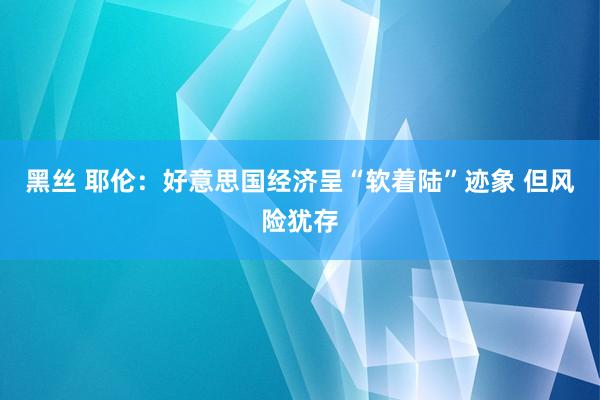 黑丝 耶伦：好意思国经济呈“软着陆”迹象 但风险犹存